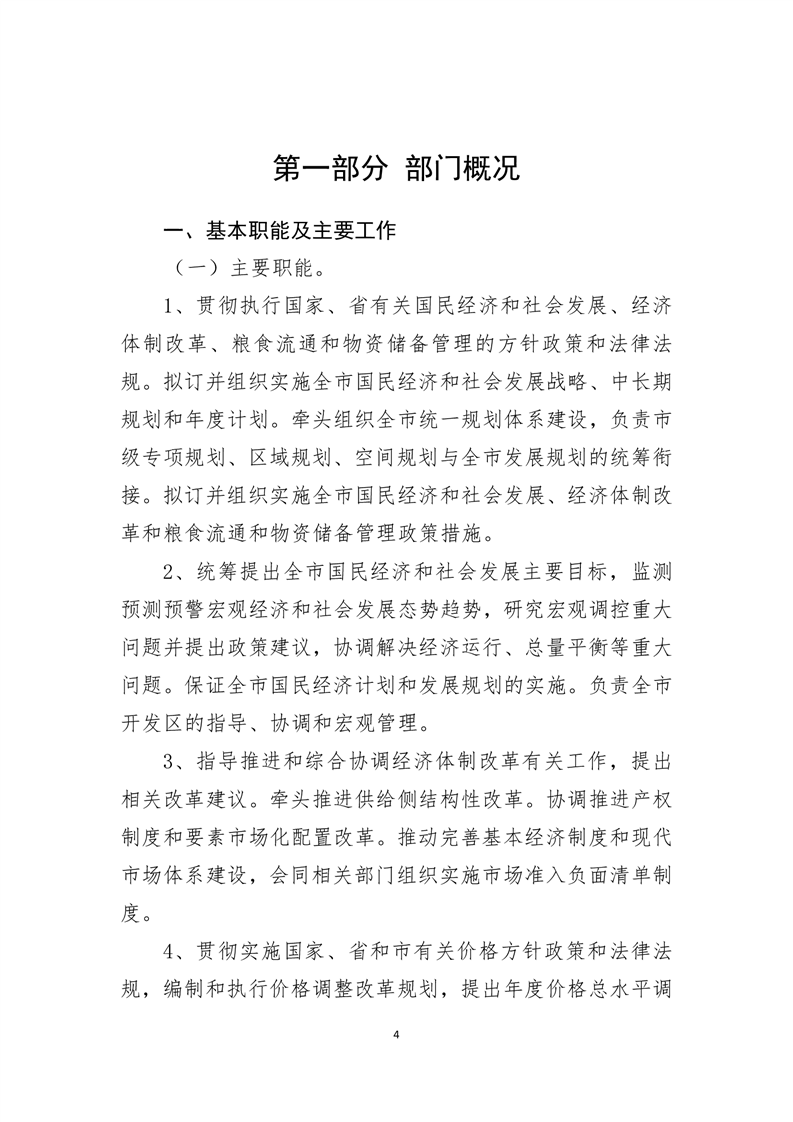 第一部分 部门概况

一、基本职能及主要工作

（一）主要职能。

1、贯彻执行国家、省有关国民经济和社会发展、经济体制改革、粮食流通和物资储备管理的方针政策和法律法规。拟订并组织实施全市国民经济和社会发展战略、中长期规划和年度计划。牵头组织全市统一规划体系建设，负责市级专项规划、区域规划、空间规划与全市发展规划的统筹衔接。拟订并组织实施全市国民经济和社会发展、经济体制改革和粮食流通和物资储备管理政策措施。

2、统筹提出全市国民经济和社会发展主要目标，监测预测预警宏观经济和社会发展态势趋势，研究宏观调控重大问题并提出政策建议，协调解决经济运行、总量平衡等重大问题。保证全市国民经济计划和发展规划的实施。负责全市开发区的指导、协调和宏观管理。

3、指导推进和综合协调经济体制改革有关工作，提出相关改革建议。牵头推进供给侧结构性改革。协调推进产权制度和要素市场化配置改革。推动完善基本经济制度和现代市场体系建设，会同相关部门组织实施市场准入负面清单制度。

4、贯彻实施国家、省和市有关价格方针政策和法律法规，编制和执行价格调整改革规划，提出年度价格总水平调

4